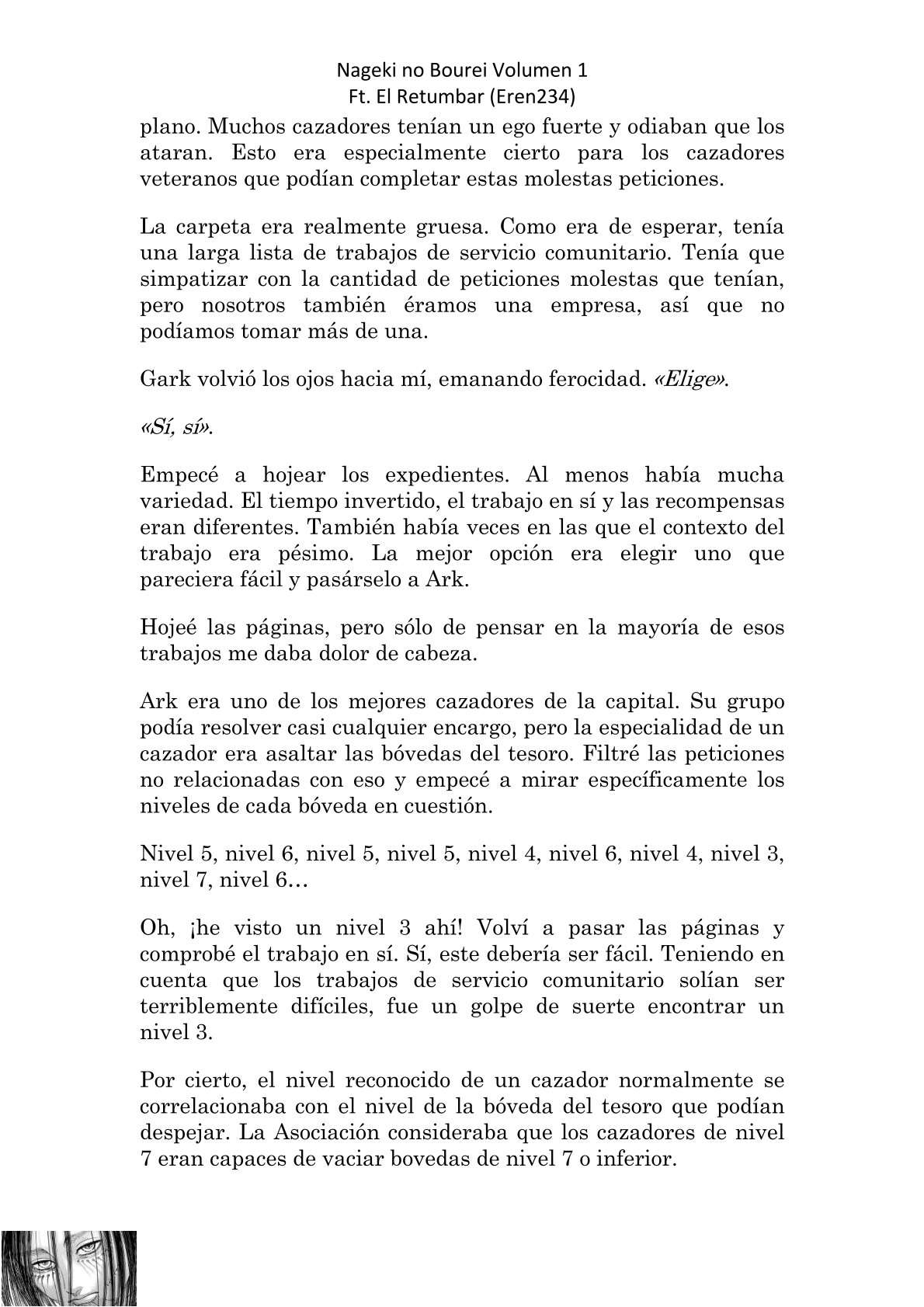 Nageki no Bourei Volumen 1
Ft. El Retumbar (Eren234)

plano. Muchos cazadores tenían un ego fuerte y odiaban que los ataran. Esto era especialmente cierto para los cazadores veteranos que podían completar estas molestas peticiones.

La carpeta era realmente gruesa. Como era de esperar, tenía una larga lista de trabajos de servicio comunitario. Tenía que simpatizar con la cantidad de peticiones molestas que tenían, pero nosotros también éramos una empresa, así que no podíamos tomar más de una.

Gark volvió los ojos hacia mí, emanando ferocidad. «Elige».

«Sí, sí».

Empecé a hojear los expedientes. Al menos había mucha variedad. El tiempo invertido, el trabajo en sí y las recompensas eran diferentes. También había veces en las que el contexto del trabajo era pésimo. La mejor opción era elegir uno que pareciera fácil y pasárselo a Ark.

Hojeé las páginas, pero sólo de pensar en la mayoría de esos trabajos me daba dolor de cabeza.

Ark era uno de los mejores cazadores de la capital. Su grupo podía resolver casi cualquier encargo, pero la especialidad de un cazador era asaltar las bóvedas del tesoro. Filtré las peticiones no relacionadas con eso y empecé a mirar específicamente los niveles de cada bóveda en cuestión.

Nivel 5, nivel 6, nivel 5, nivel 5, nivel 4, nivel 6, nivel 4, nivel 3, nivel 7, nivel 6…

Oh, ¡he visto un nivel 3 ahí! Volví a pasar las páginas y comprobé el trabajo en sí. Sí, este debería ser fácil. Teniendo en cuenta que los trabajos de servicio comunitario solían ser terriblemente difíciles, fue un golpe de suerte encontrar un nivel 3.

Por cierto, el nivel reconocido de un cazador normalmente se correlacionaba con el nivel de la bóveda del tesoro que podían despejar. La Asociación consideraba que los cazadores de nivel 7 eran capaces de vaciar bovedas de nivel 7 o inferior.